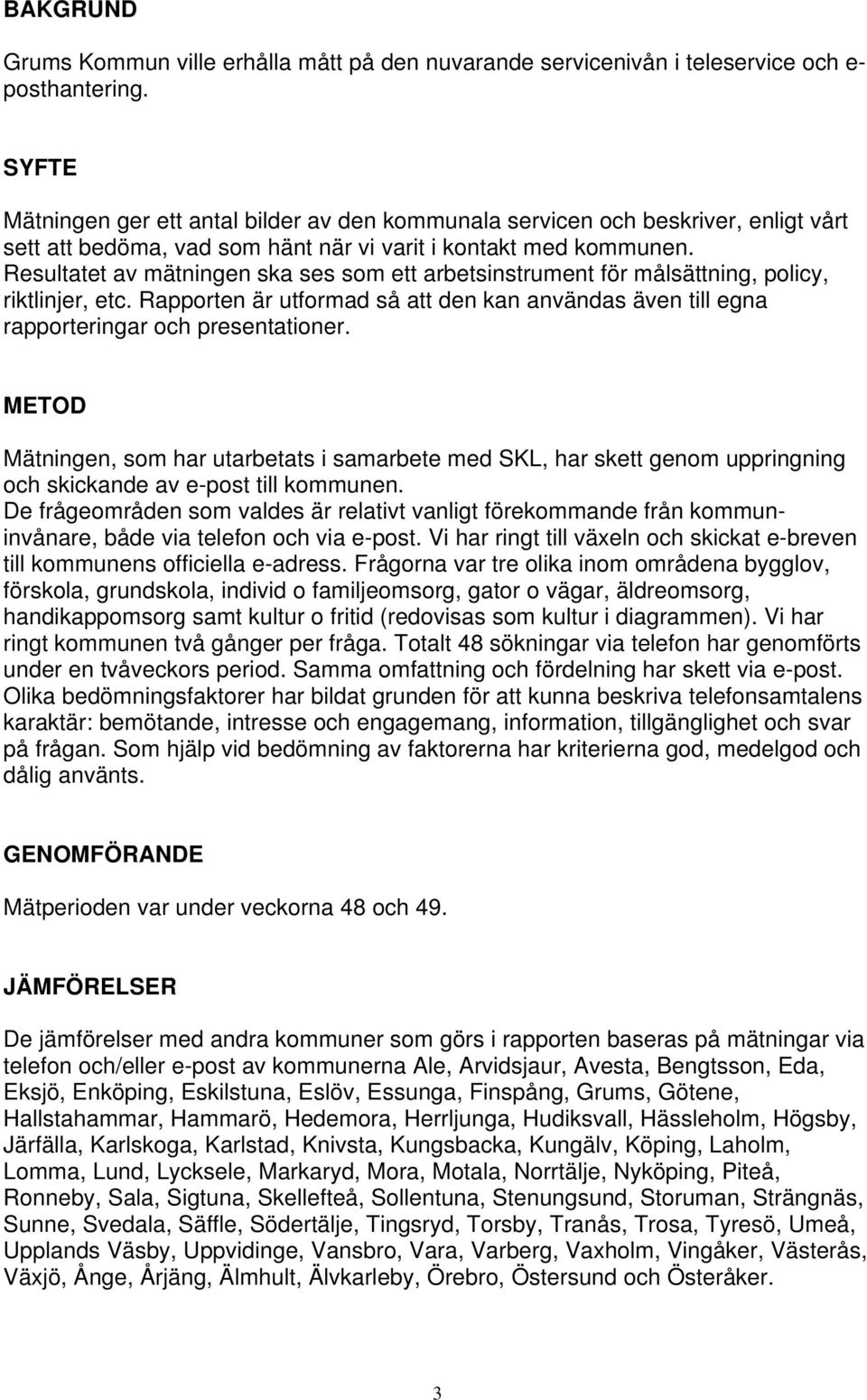 BAKGRUND

Grums Kommun ville erhålla mått på den nuvarande servicenivån i teleservice och e-posthantering.

SYFTE

Mätningen ger ett antal bilder av den kommunala servicen och beskriver, enligt vårt sett att bedöma, vad som hänt när vi varit i kontakt med kommunen. Resultatet av mätningen ska ses som ett arbetsinstrument för målsättning, policy, riktlinjer, etc. Rapporten är utformad så att den kan användas även till egna rapporteringar och presentationer.

METOD

Mätningen, som har utarbetats i samarbete med SKL, har skett genom uppringning och skickande av e-post till kommunen.
De frågeområden som valdes är relativt vanligt förekommande från kommuninvånare, både via telefon och via e-post. Vi har ringt till växeln och skickat e-breven till kommunens officiella e-adress. Frågorna var tre olika inom områdena bygglov, förskola, grundskola, individ o familjeomsorg, gator o vägar, äldreomsorg, handikappomsorg samt kultur o fritid (redovisas som kultur i diagrammen). Vi har ringt kommunen två gånger per fråga. Totalt 48 sökningar via telefon har genomförts under en tvåveckors period. Samma omfattning och fördelning har skett via e-post. Olika bedömningsfaktorer har bildat grunden för att kunna beskriva telefonsamtalens karaktär: bemötande, intresse och engagemang, information, tillgänglighet och svar på frågan. Som hjälp vid bedömning av faktorerna har kriterierna god, medelgod och dålig använts.

GENOMFÖRANDE

Mätperioden var under veckorna 48 och 49.

JÄMFÖRELSER

De jämförelser med andra kommuner som görs i rapporten baseras på mätningar via telefon och/eller e-post av kommunerna Ale, Arvidsjaur, Avesta, Bengtsson, Eda, Eksjö, Enköping, Eskilstuna, Eslöv, Essunga, Finspång, Grums, Götene, Hallstahammar, Hammarö, Hedemora, Herrljunga, Hudiksvall, Hässleholm, Högsby, Järfälla, Karlskoga, Karlstad, Knivsta, Kungsbacka, Kungälv, Köping, Laholm, Lomma, Lund, Lycksele, Markaryd, Mora, Motala, Norrtälje, Nyköping, Piteå, Ronneby, Sala, Sigtuna, Skellefteå, Sollentuna, Stenungsund, Storuman, Strängnäs, Sunne, Svedala, Säffle, Södertälje, Tingsryd, Torsby, Tranås, Trosa, Tyresö, Umeå, Upplands Väsby, Uppvidinge, Vansbro, Vara, Varberg, Vaxholm, Vingåker, Västerås, Växjö, Ånge, Årjäng, Älmhult, Älvkarleby, Örebro, Östersund och Österåker.

3